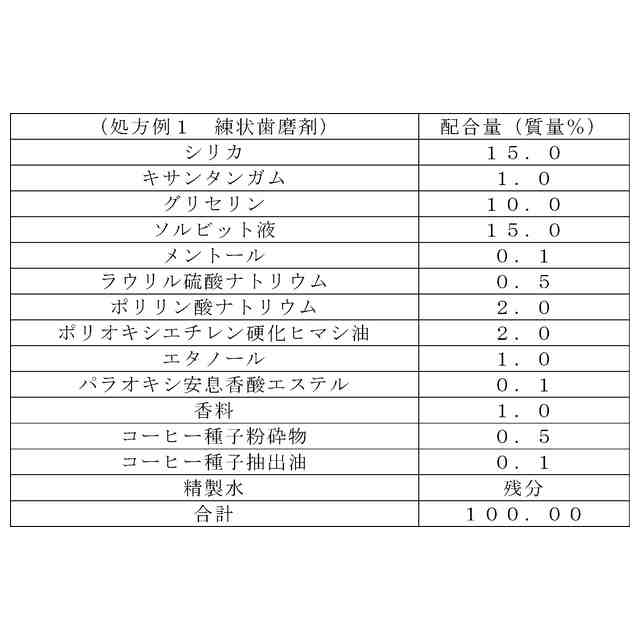 | （処方例１　練状歯磨剤） | 配合量（質量%） |
|---|---|
| シリカ | １５．０ |
| キサンタンガム | １．０ |
| グリセリン | １０．０ |
| ソルビット液 | １５．０ |
| メントール | ０．１ |
| ラウリル硫酸ナトリウム | ０．５ |
| ポリリン酸ナトリウム | ２．０ |
| ポリオキシエチレン硬化ヒマシ油 | ２．０ |
| エタノール | １．０ |
| パラオキシ安息香酸エステル | ０．１ |
| 香料 | １．０ |
| コーヒー種子粉砕物 | ０．５ |
| コーヒー種子抽出油 | ０．１ |
| 精製水 | 残分 |
| 合計 | １００．００ |